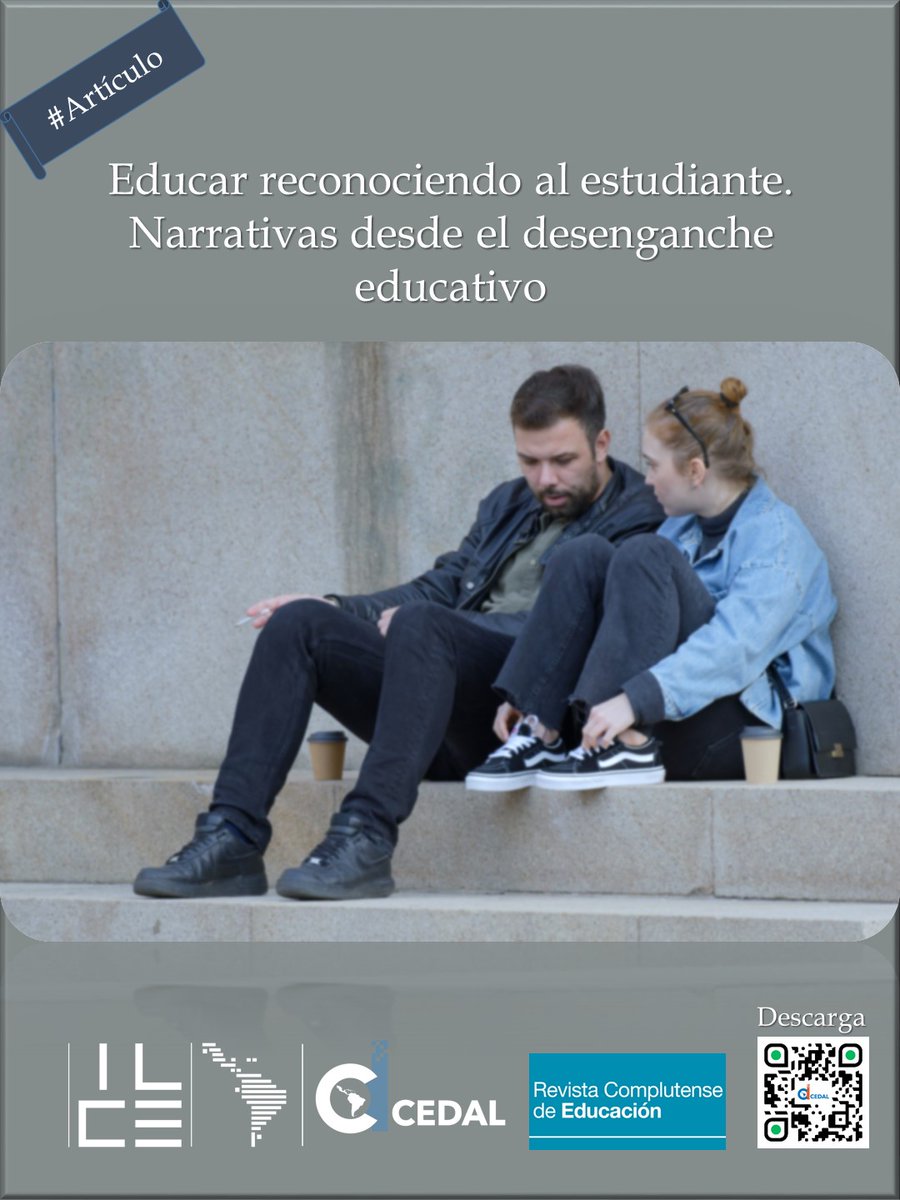 #Artículo

Educar reconociendo al estudiante. Narrativas desde el desenganche educativo

ILCE

CEDAL

Revista Complutense de Educación

Descarga

CEDAL